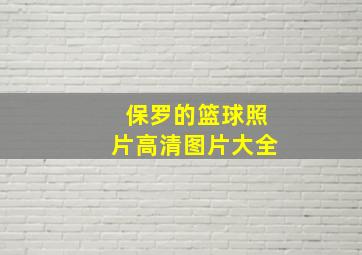 保罗的篮球照片高清图片大全